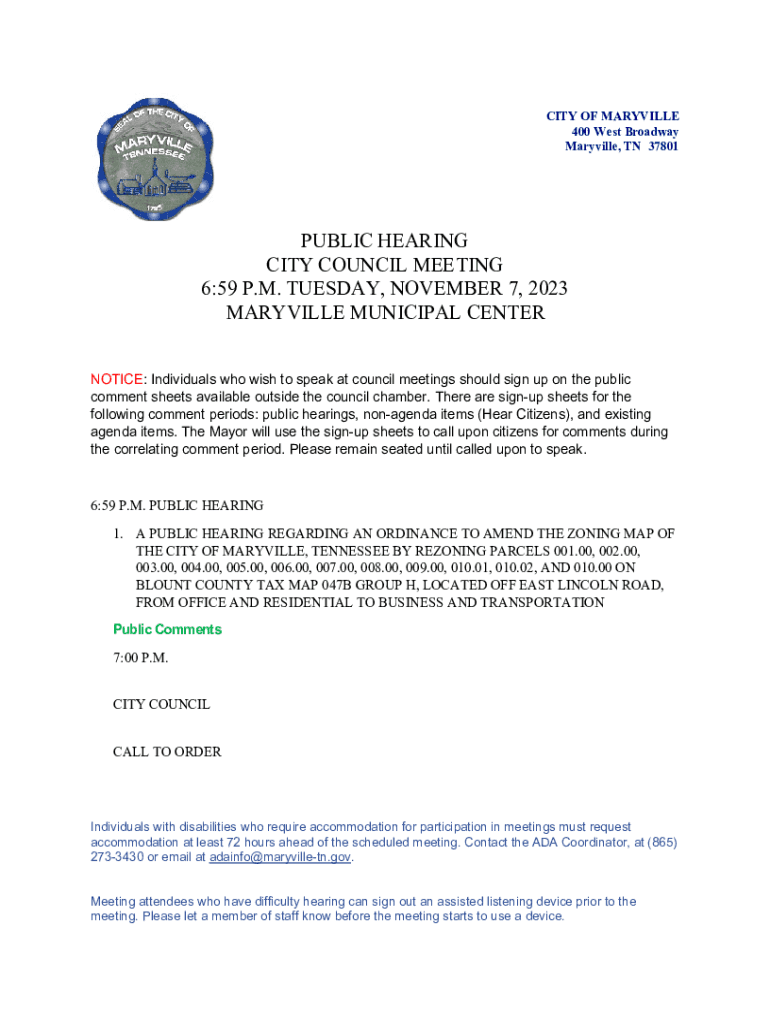 SEAL OF THE CITY OF MARYVILLE TENNESSEE 1795

CITY OF MARYVILLE
400 West Broadway
Maryville, TN 37801

PUBLIC HEARING
CITY COUNCIL MEETING
6:59 P.M. TUESDAY, NOVEMBER 7, 2023
MARYVILLE MUNICIPAL CENTER

NOTICE: Individuals who wish to speak at council meetings should sign up on the public comment sheets available outside the council chamber. There are sign-up sheets for the following comment periods: public hearings, non-agenda items (Hear Citizens), and existing agenda items. The Mayor will use the sign-up sheets to call upon citizens for comments during the correlating comment period. Please remain seated until called upon to speak.

6:59 P.M. PUBLIC HEARING

1. A PUBLIC HEARING REGARDING AN ORDINANCE TO AMEND THE ZONING MAP OF THE CITY OF MARYVILLE, TENNESSEE BY REZONING PARCELS 001.00, 002.00, 003.00, 004.00, 005.00, 006.00, 007.00, 008.00, 009.00, 010.01, 010.02, AND 010.00 ON BLOUNT COUNTY TAX MAP 047B GROUP H, LOCATED OFF EAST LINCOLN ROAD, FROM OFFICE AND RESIDENTIAL TO BUSINESS AND TRANSPORTATION

Public Comments

7:00 P.M.

CITY COUNCIL

CALL TO ORDER

Individuals with disabilities who require accommodation for participation in meetings must request accommodation at least 72 hours ahead of the scheduled meeting. Contact the ADA Coordinator, at (865) 273-3430 or email at adainfo@maryville-tn.gov.

Meeting attendees who have difficulty hearing can sign out an assisted listening device prior to the meeting. Please let a member of staff know before the meeting starts to use a device.